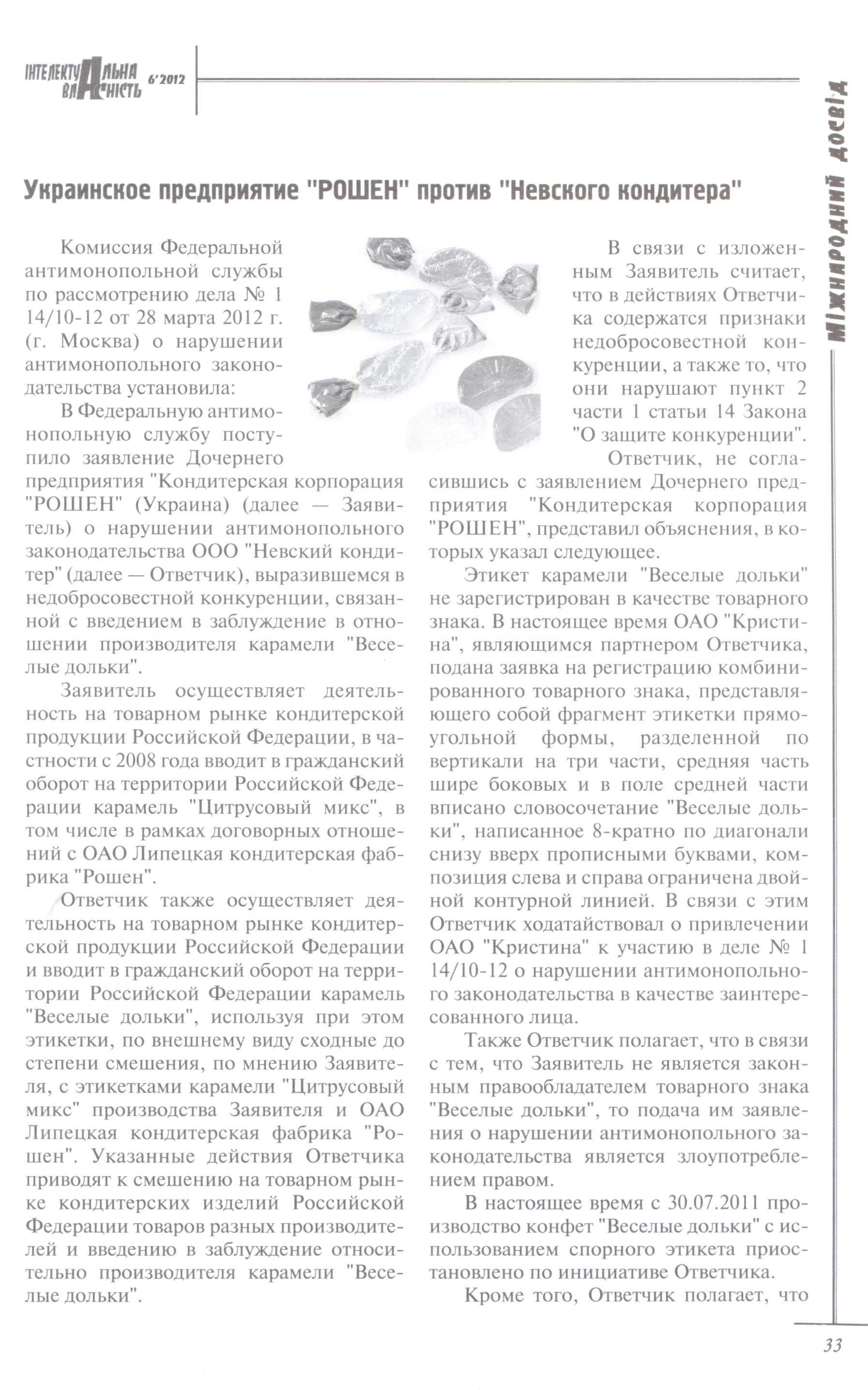 ІНТЕЛЕКТУАЛЬНА ВЛАСНІСТЬ 6'2012

МІЖНАРОДНИЙ ДОСВІД

Украинское предприятие "РОШЕН" против "Невского кондитера"

Комиссия Федеральной антимонопольной службы по рассмотрению дела № 1 14/10-12 от 28 марта 2012 г. (г. Москва) о нарушении антимонопольного законодательства установила:

В Федеральную антимонопольную службу поступило заявление Дочернего предприятия "Кондитерская корпорация "РОШЕН" (Украина) (далее — Заявитель) о нарушении антимонопольного законодательства ООО "Невский кондитер" (далее — Ответчик), выразившемся в недобросовестной конкуренции, связанной с введением в заблуждение в отношении производителя карамели "Веселые дольки".

Заявитель осуществляет деятельность на товарном рынке кондитерской продукции Российской Федерации, в частности с 2008 года вводит в гражданский оборот на территории Российской Федерации карамель "Цитрусовый микс", в том числе в рамках договорных отношений с ОАО Липецкая кондитерская фабрика "Рошен".

Ответчик также осуществляет деятельность на товарном рынке кондитерской продукции Российской Федерации и вводит в гражданский оборот на территории Российской Федерации карамель "Веселые дольки", используя при этом этикетки, по внешнему виду сходные до степени смешения, по мнению Заявителя, с этикетками карамели "Цитрусовый микс" производства Заявителя и ОАО Липецкая кондитерская фабрика "Рошен". Указанные действия Ответчика приводят к смешению на товарном рынке кондитерских изделий Российской Федерации товаров разных производителей и введению в заблуждение относительно производителя карамели "Веселые дольки".

В связи с изложенным Заявитель считает, что в действиях Ответчика содержатся признаки недобросовестной конкуренции, а также то, что они нарушают пункт 2 части 1 статьи 14 Закона "О защите конкуренции".

Ответчик, не согласившись с заявлением Дочернего предприятия "Кондитерская корпорация "РОШЕН", представил объяснения, в которых указал следующее.

Этикет карамели "Веселые дольки" не зарегистрирован в качестве товарного знака. В настоящее время ОАО "Кристина", являющимся партнером Ответчика, подана заявка на регистрацию комбинированного товарного знака, представляющего собой фрагмент этикетки прямоугольной формы, разделенной по вертикали на три части, средняя часть шире боковых и в поле средней части вписано словосочетание "Веселые дольки", написанное 8-кратно по диагонали снизу вверх прописными буквами, композиция слева и справа ограничена двойной контурной линией. В связи с этим Ответчик ходатайствовал о привлечении ОАО "Кристина" к участию в деле № 1 14/10-12 о нарушении антимонопольного законодательства в качестве заинтересованного лица.

Также Ответчик полагает, что в связи с тем, что Заявитель не является законным правообладателем товарного знака "Веселые дольки", то подача им заявления о нарушении антимонопольного законодательства является злоупотреблением правом.

В настоящее время с 30.07.2011 производство конфет "Веселые дольки" с использованием спорного этикета приостановлено по инициативе Ответчика.

Кроме того, Ответчик полагает, что

33